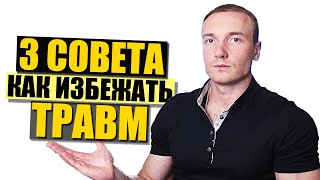 3 СОВЕТА
КАК ИЗБЕЖАТЬ
ТРАВМ